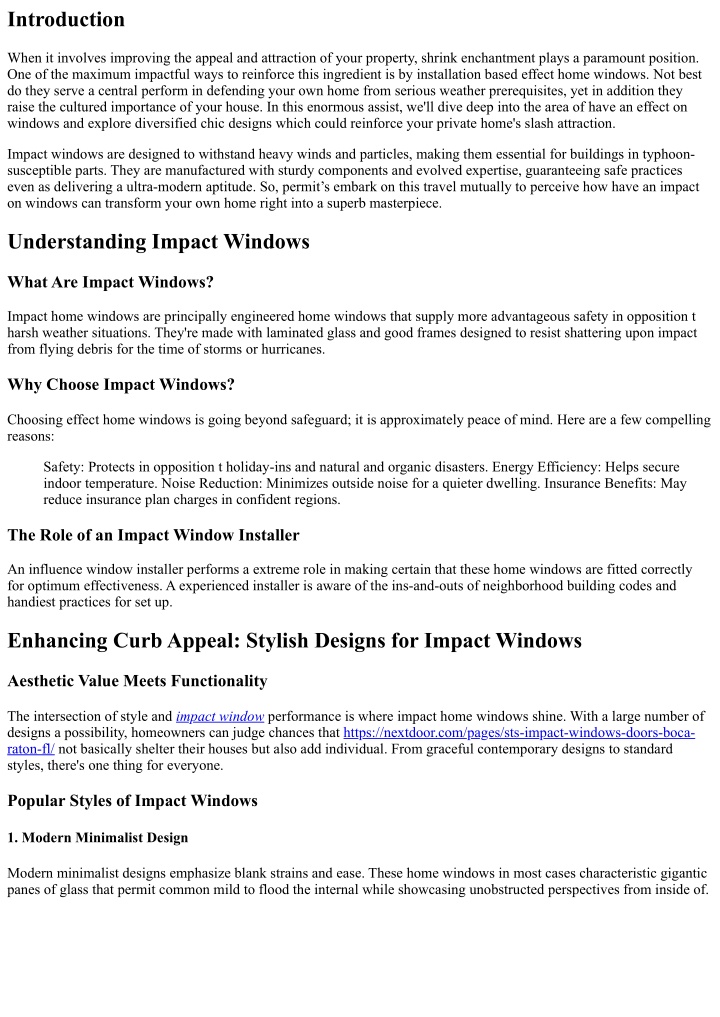 Introduction

When it involves improving the appeal and attraction of your property, shrink enchantment plays a paramount position. One of the maximum impactful ways to reinforce this ingredient is by installation based effect home windows. Not best do they serve a central perform in defending your own home from serious weather prerequisites, yet in addition they raise the cultured importance of your house. In this enormous assist, we'll dive deep into the area of have an effect on windows and explore diversified chic designs which could reinforce your private home's slash attraction.

Impact windows are designed to withstand heavy winds and particles, making them essential for buildings in typhoon-susceptible parts. They are manufactured with sturdy components and evolved expertise, guaranteeing safe practices even as delivering a ultra-modern aptitude. So, permit's embark on this travel mutually to perceive how have an impact on windows can transform your own home right into a superb masterpiece.

Understanding Impact Windows

What Are Impact Windows?

Impact home windows are principally engineered home windows that supply more advantageous safety in opposition t harsh weather situations. They're made with laminated glass and good frames designed to resist shattering upon impact from flying debris for the time of storms or hurricanes.

Why Choose Impact Windows?

Choosing effect home windows is going beyond safeguard; it is approximately peace of mind. Here are a few compelling reasons:

Safety: Protects in opposition t holiday-ins and natural and organic disasters. Energy Efficiency: Helps secure indoor temperature. Noise Reduction: Minimizes outside noise for a quieter dwelling. Insurance Benefits: May reduce insurance plan charges in confident regions.

The Role of an Impact Window Installer

An influence window installer performs a extreme role in making certain that these home windows are fitted correctly for optimum effectiveness. A experienced installer is aware of the ins-and-outs of neighborhood building codes and handiest practices for set up.

Enhancing Curb Appeal: Stylish Designs for Impact Windows

Aesthetic Value Meets Functionality

The intersection of style and impact window performance is where impact home windows shine. With a large number of designs a possibility, homeowners can judge chances that https://nextdoor.com/pages/sts-impact-windows-doors-boca-raton-fl/ not basically shelter their houses but also add individual. From graceful contemporary designs to standard styles, there's one thing for everyone.

Popular Styles of Impact Windows

1. Modern Minimalist Design

Modern minimalist designs emphasize blank strains and ease. These home windows in most cases characteristic gigantic panes of glass that permit common mild to flood the internal while showcasing unobstructed perspectives from inside of.